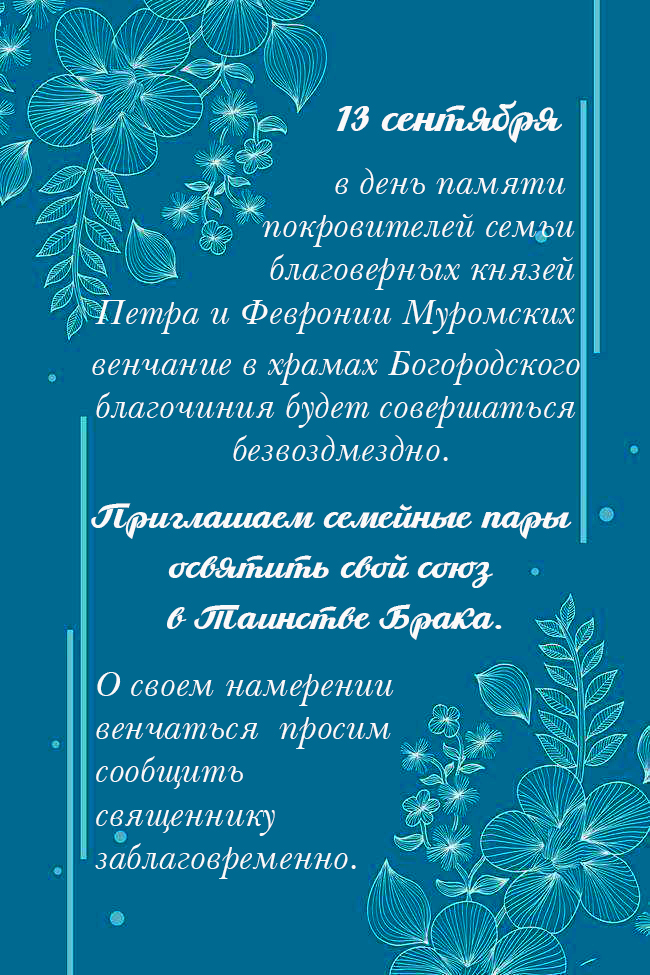 13 сентября

в день памяти покровителей семьи благоверных князей Петра и Февронии Муромских венчание в храмах Богородского благочиния будет совершаться безвоздмездно.

Приглашаем семейные пары освятить свой союз в Таинстве Брака.

О своем намерении венчаться просим сообщить священнику заблаговременно.